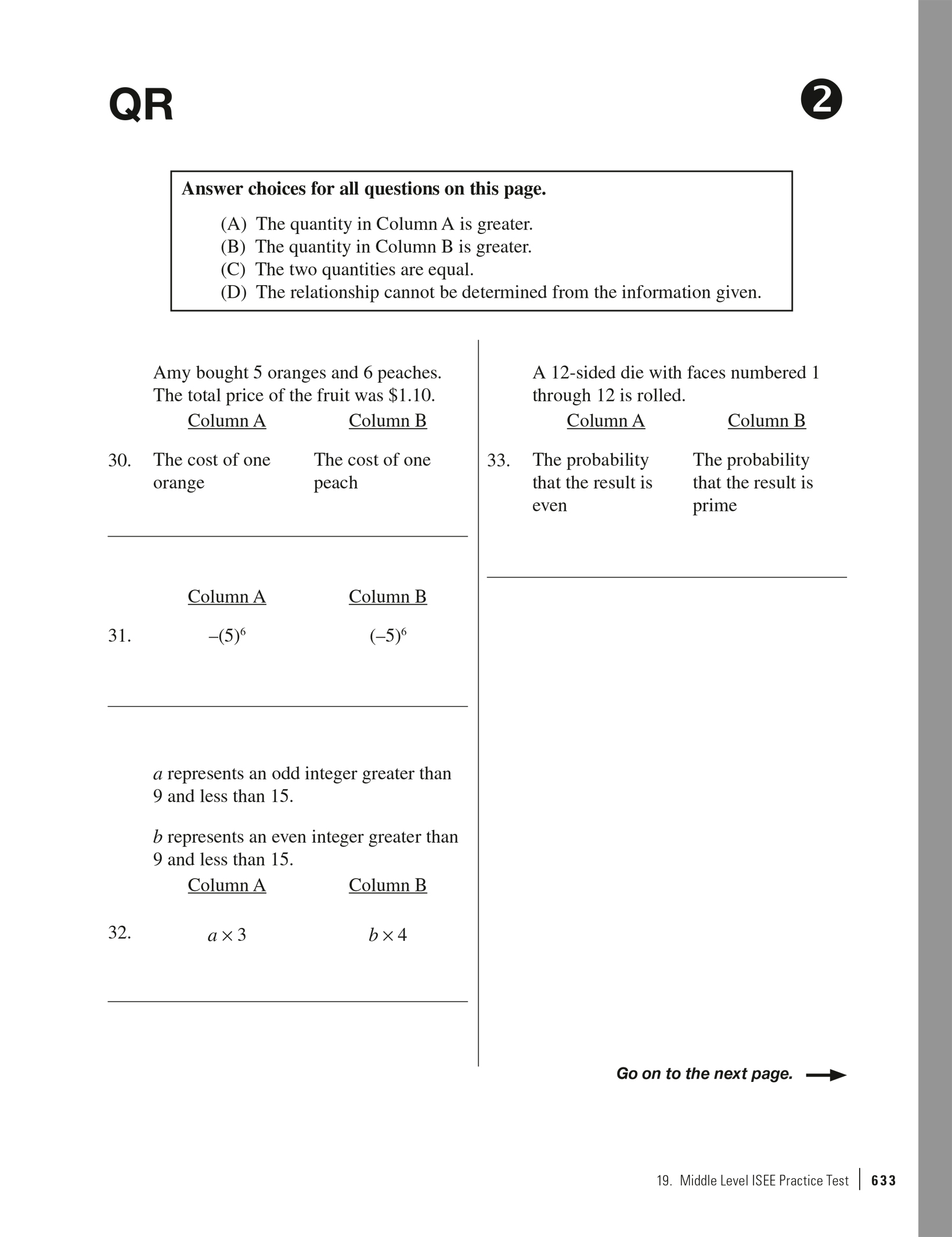 QR

2

Answer choices for all questions on this page.

(A) The quantity in Column A is greater.
(B) The quantity in Column B is greater.
(C) The two quantities are equal.
(D) The relationship cannot be determined from the information given.

Amy bought 5 oranges and 6 peaches. The total price of the fruit was \$1.10.

| | Column A | Column B |
|---|---|---|
| 30. | The cost of one orange | The cost of one peach |

| | Column A | Column B |
|---|---|---|
| 31. | $-(5)^6$ | $(-5)^6$ |

$a$ represents an odd integer greater than 9 and less than 15.

$b$ represents an even integer greater than 9 and less than 15.

| | Column A | Column B |
|---|---|---|
| 32. | $a \times 3$ | $b \times 4$ |

A 12-sided die with faces numbered 1 through 12 is rolled.

| | Column A | Column B |
|---|---|---|
| 33. | The probability that the result is even | The probability that the result is prime |

Go on to the next page.

19. Middle Level ISEE Practice Test | 633